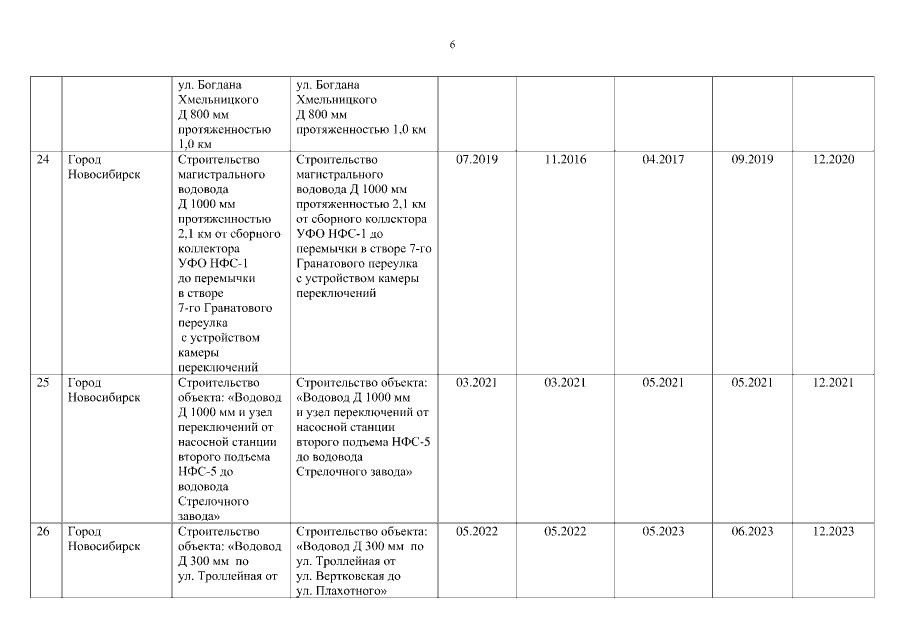 6

| | | | | | | | | |
|---|---|---|---|---|---|---|---|---|
| | | ул. Богдана Хмельницкого Д 800 мм протяженностью 1,0 км | ул. Богдана Хмельницкого Д 800 мм протяженностью 1,0 км | | | | | |
| 24 | Город Новосибирск | Строительство магистрального водовода Д 1000 мм протяженностью 2,1 км от сборного коллектора УФО НФС-1 до перемычки в створе 7-го Гранатового переулка с устройством камеры переключений | Строительство магистрального водовода Д 1000 мм протяженностью 2,1 км от сборного коллектора УФО НФС-1 до перемычки в створе 7-го Гранатового переулка с устройством камеры переключений | 07.2019 | 11.2016 | 04.2017 | 09.2019 | 12.2020 |
| 25 | Город Новосибирск | Строительство объекта: «Водовод Д 1000 мм и узел переключений от насосной станции второго подъема НФС-5 до водовода Стрелочного завода» | Строительство объекта: «Водовод Д 1000 мм и узел переключений от насосной станции второго подъема НФС-5 до водовода Стрелочного завода» | 03.2021 | 03.2021 | 05.2021 | 05.2021 | 12.2021 |
| 26 | Город Новосибирск | Строительство объекта: «Водовод Д 300 мм по ул. Троллейная от | Строительство объекта: «Водовод Д 300 мм по ул. Троллейная от ул. Вертковская до ул. Плахотного» | 05.2022 | 05.2022 | 05.2023 | 06.2023 | 12.2023 |